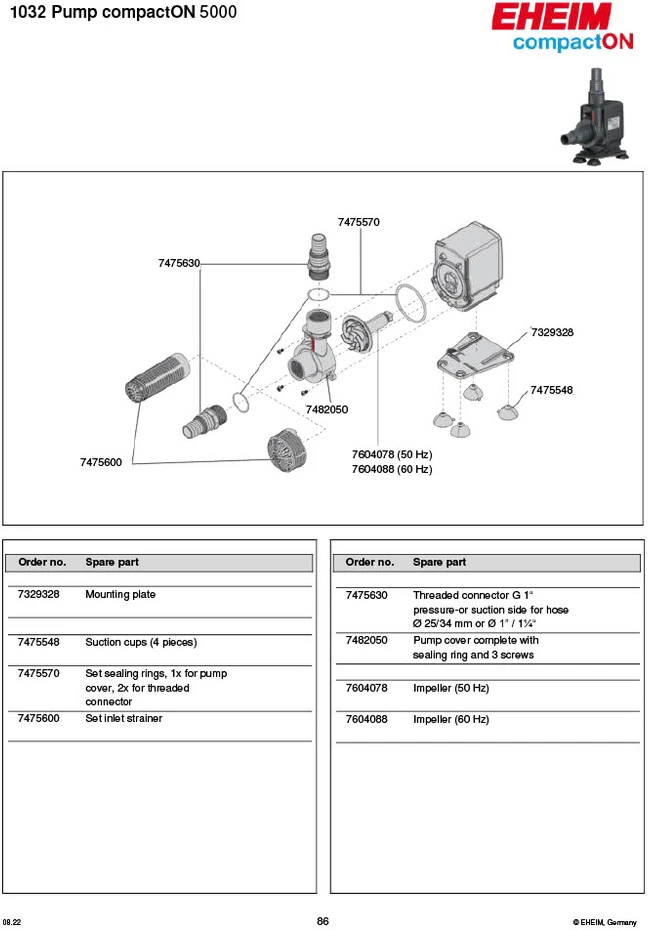 1032 Pump compactON 5000

EHEIM
compactON

7475570
7475630
7329328
7475548
7482050
7604078 (50 Hz)
7604088 (60 Hz)
7475600

| Order no. | Spare part |
|---|---|
| 7329328 | Mounting plate |
| 7475548 | Suction cups (4 pieces) |
| 7475570 | Set sealing rings, 1x for pump cover, 2x for threaded connector |
| 7475600 | Set inlet strainer |

| Order no. | Spare part |
|---|---|
| 7475630 | Threaded connector G 1" pressure-or suction side for hose Ø 25/34 mm or Ø 1" / 1¼" |
| 7482050 | Pump cover complete with sealing ring and 3 screws |
| 7604078 | Impeller (50 Hz) |
| 7604088 | Impeller (60 Hz) |

08.22
86
© EHEIM, Germany